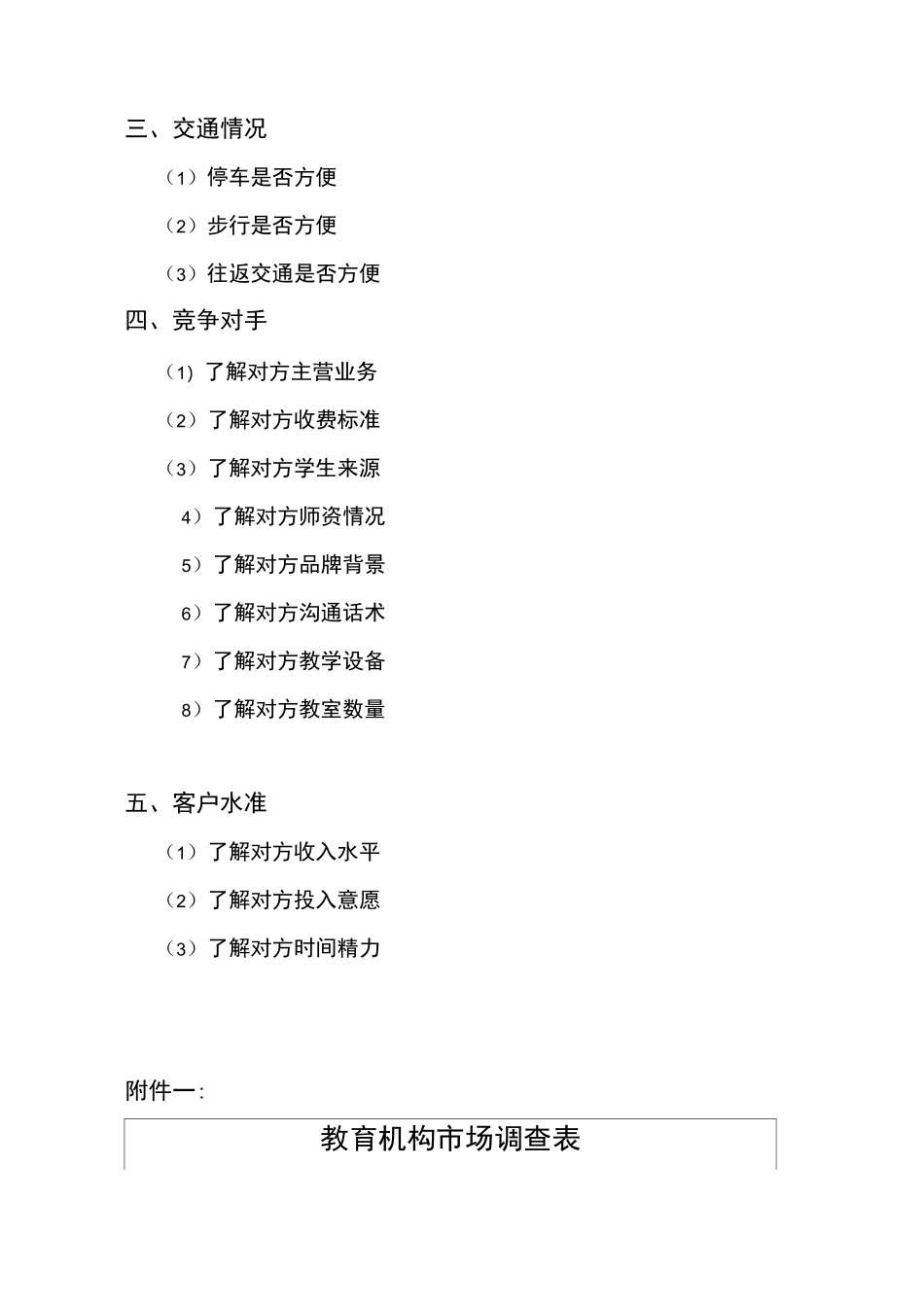 三、交通情况

（1）停车是否方便

（2）步行是否方便

（3）往返交通是否方便

四、竞争对手

（1）了解对方主营业务

（2）了解对方收费标准

（3）了解对方学生来源

4）了解对方师资情况

5）了解对方品牌背景

6）了解对方沟通话术

7）了解对方教学设备

8）了解对方教室数量

五、客户水准

（1）了解对方收入水平

（2）了解对方投入意愿

（3）了解对方时间精力

附件一:

教育机构市场调查表